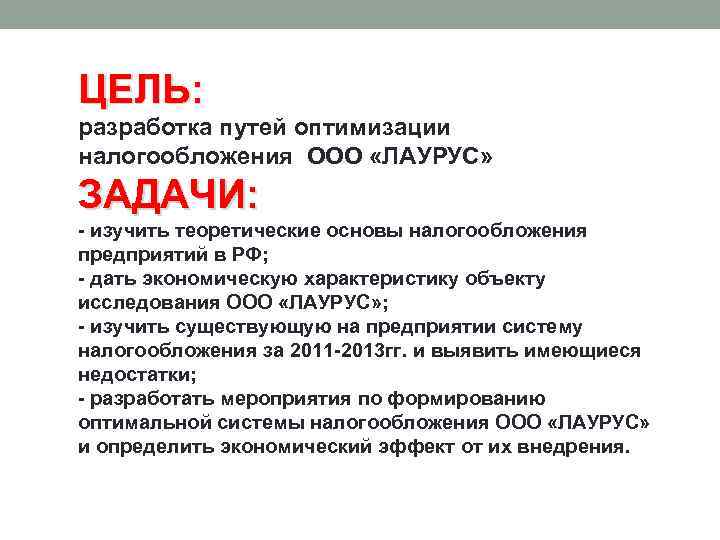 ЦЕЛЬ:
разработка путей оптимизации налогообложения ООО «ЛАУРУС»

ЗАДАЧИ:
- изучить теоретические основы налогообложения предприятий в РФ;
- дать экономическую характеристику объекту исследования ООО «ЛАУРУС»;
- изучить существующую на предприятии систему налогообложения за 2011-2013гг. и выявить имеющиеся недостатки;
- разработать мероприятия по формированию оптимальной системы налогообложения ООО «ЛАУРУС» и определить экономический эффект от их внедрения.